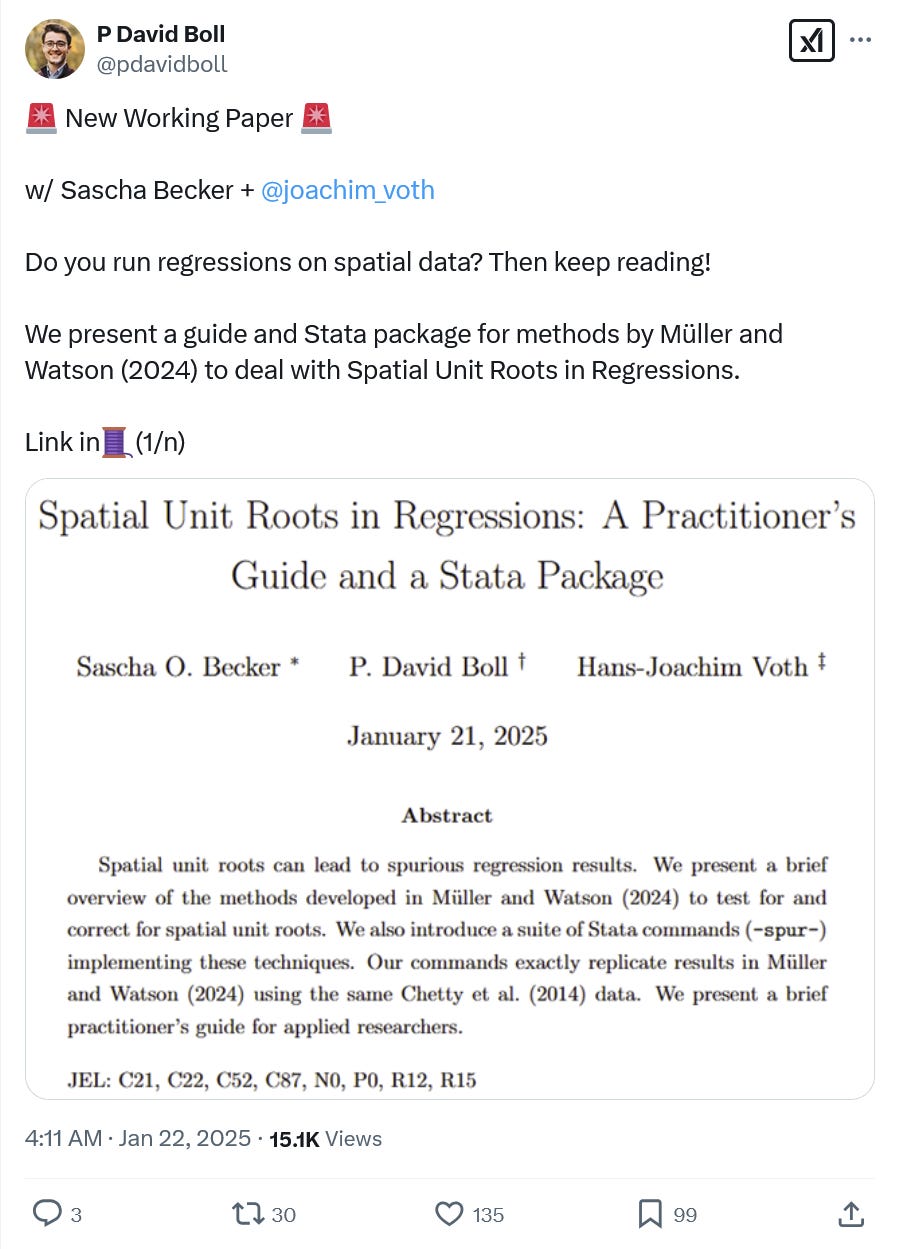 P David Boll
@pdavidboll

🚨 New Working Paper 🚨

w/ Sascha Becker + @joachim_voth

Do you run regressions on spatial data? Then keep reading!

We present a guide and Stata package for methods by Müller and Watson (2024) to deal with Spatial Unit Roots in Regressions.

Link in🧵(1/n)

Spatial Unit Roots in Regressions: A Practitioner's Guide and a Stata Package

Sascha O. Becker * P. David Boll † Hans-Joachim Voth ‡

January 21, 2025

Abstract

Spatial unit roots can lead to spurious regression results. We present a brief overview of the methods developed in Müller and Watson (2024) to test for and correct for spatial unit roots. We also introduce a suite of Stata commands (-spur-) implementing these techniques. Our commands exactly replicate results in Müller and Watson (2024) using the same Chetty et al. (2014) data. We present a brief practitioner's guide for applied researchers.

JEL: C21, C22, C52, C87, N0, P0, R12, R15

4:11 AM · Jan 22, 2025 · 15.1K Views

3 30 135 99